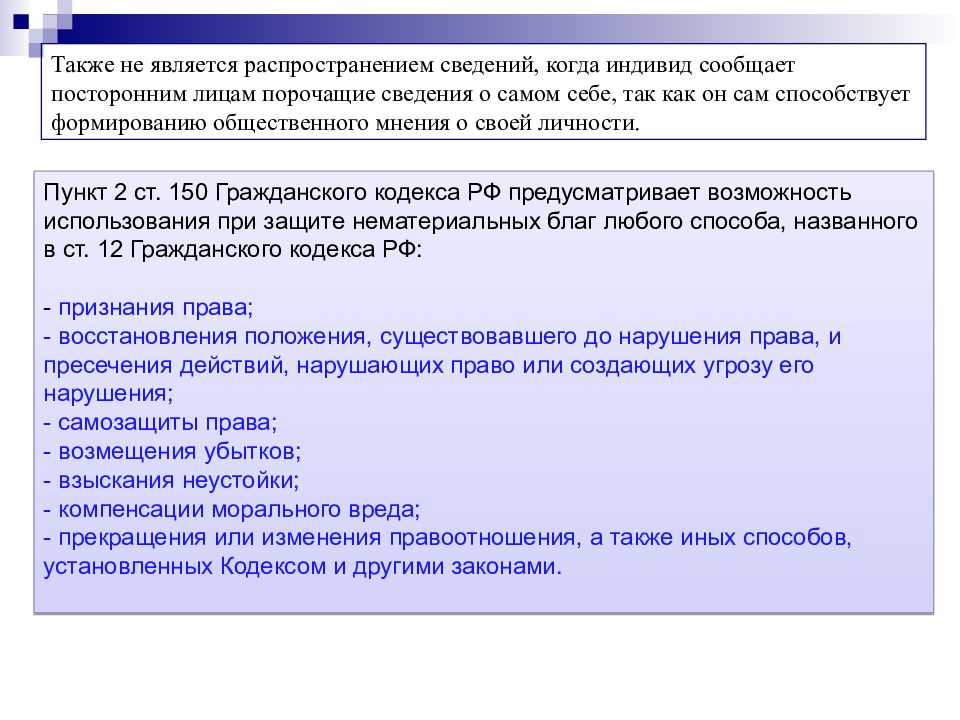 Также не является распространением сведений, когда индивид сообщает посторонним лицам порочащие сведения о самом себе, так как он сам способствует формированию общественного мнения о своей личности.

Пункт 2 ст. 150 Гражданского кодекса РФ предусматривает возможность использования при защите нематериальных благ любого способа, названного в ст. 12 Гражданского кодекса РФ:

- признания права;
- восстановления положения, существовавшего до нарушения права, и пресечения действий, нарушающих право или создающих угрозу его нарушения;
- самозащиты права;
- возмещения убытков;
- взыскания неустойки;
- компенсации морального вреда;
- прекращения или изменения правоотношения, а также иных способов, установленных Кодексом и другими законами.